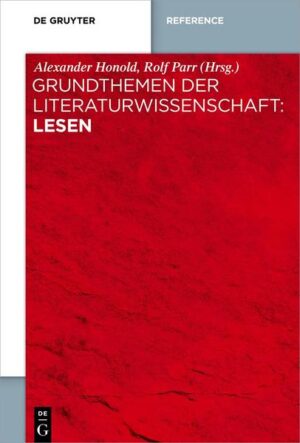 DE GRUYTER

REFERENCE

Alexander Honold, Rolf Parr (Hrsg.)
GRUNDTHEMEN DER LITERATURWISSENSCHAFT: LESEN

DE
G